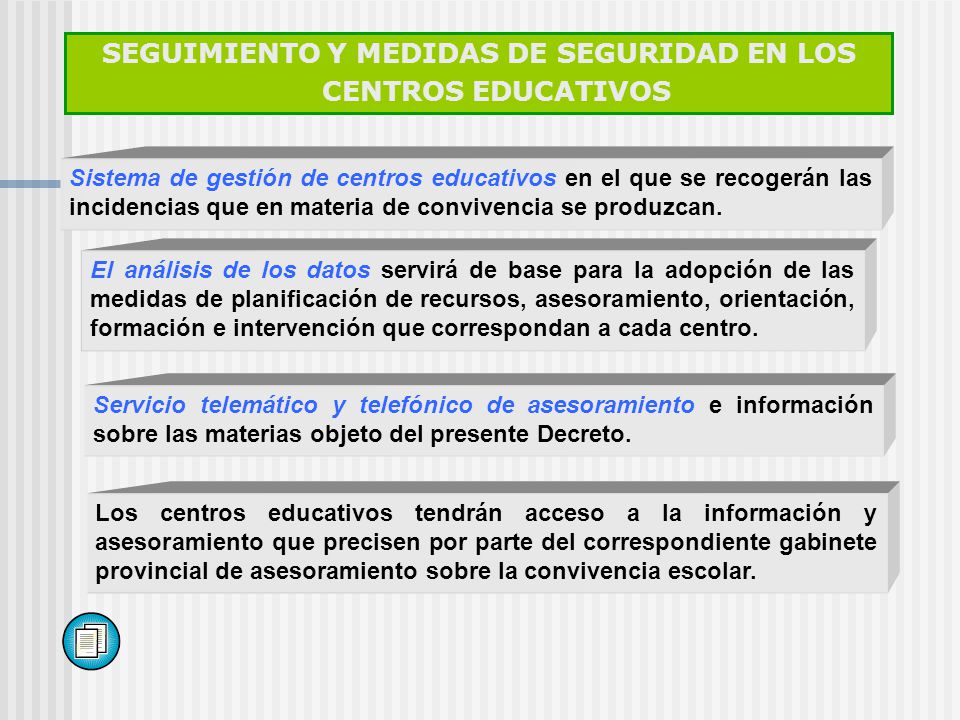 SEGUIMIENTO Y MEDIDAS DE SEGURIDAD EN LOS CENTROS EDUCATIVOS

Sistema de gestión de centros educativos en el que se recogerán las incidencias que en materia de convivencia se produzcan.

El análisis de los datos servirá de base para la adopción de las medidas de planificación de recursos, asesoramiento, orientación, formación e intervención que correspondan a cada centro.

Servicio telemático y telefónico de asesoramiento e información sobre las materias objeto del presente Decreto.

Los centros educativos tendrán acceso a la información y asesoramiento que precisen por parte del correspondiente gabinete provincial de asesoramiento sobre la convivencia escolar.